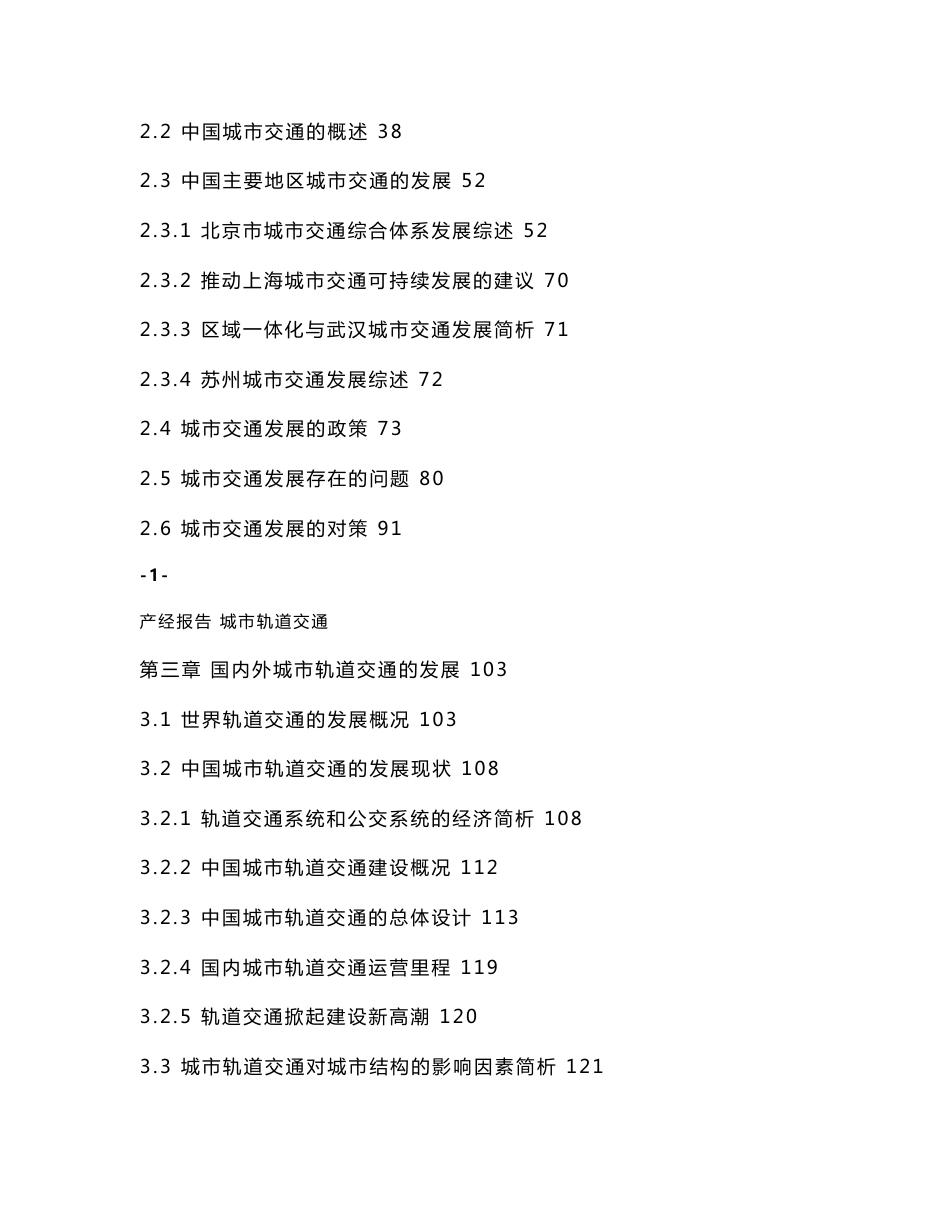 2.2 中国城市交通的概述 38

2.3 中国主要地区城市交通的发展 52

2.3.1 北京市城市交通综合体系发展综述 52

2.3.2 推动上海城市交通可持续发展的建议 70

2.3.3 区域一体化与武汉城市交通发展简析 71

2.3.4 苏州城市交通发展综述 72

2.4 城市交通发展的政策 73

2.5 城市交通发展存在的问题 80

2.6 城市交通发展的对策 91

-1-

产经报告 城市轨道交通

第三章 国内外城市轨道交通的发展 103

3.1 世界轨道交通的发展概况 103

3.2 中国城市轨道交通的发展现状 108

3.2.1 轨道交通系统和公交系统的经济简析 108

3.2.2 中国城市轨道交通建设概况 112

3.2.3 中国城市轨道交通的总体设计 113

3.2.4 国内城市轨道交通运营里程 119

3.2.5 轨道交通掀起建设新高潮 120

3.3 城市轨道交通对城市结构的影响因素简析 121